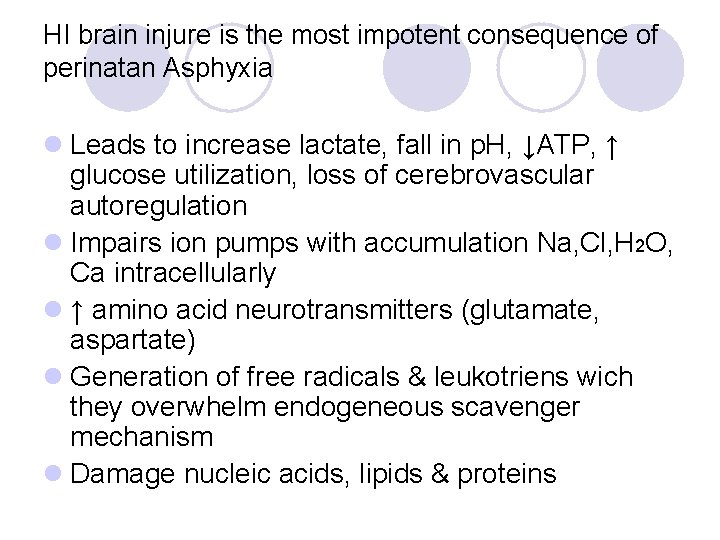 HI brain injure is the most impotent consequence of perinatan Asphyxia

• Leads to increase lactate, fall in pH, ↓ATP, ↑ glucose utilization, loss of cerebrovascular autoregulation
• Impairs ion pumps with accumulation Na,Cl,$H_2O$, Ca intracellularly
• ↑ amino acid neurotransmitters (glutamate, aspartate)
• Generation of free radicals & leukotriens wich they overwhelm endogeneous scavenger mechanism
• Damage nucleic acids, lipids & proteins